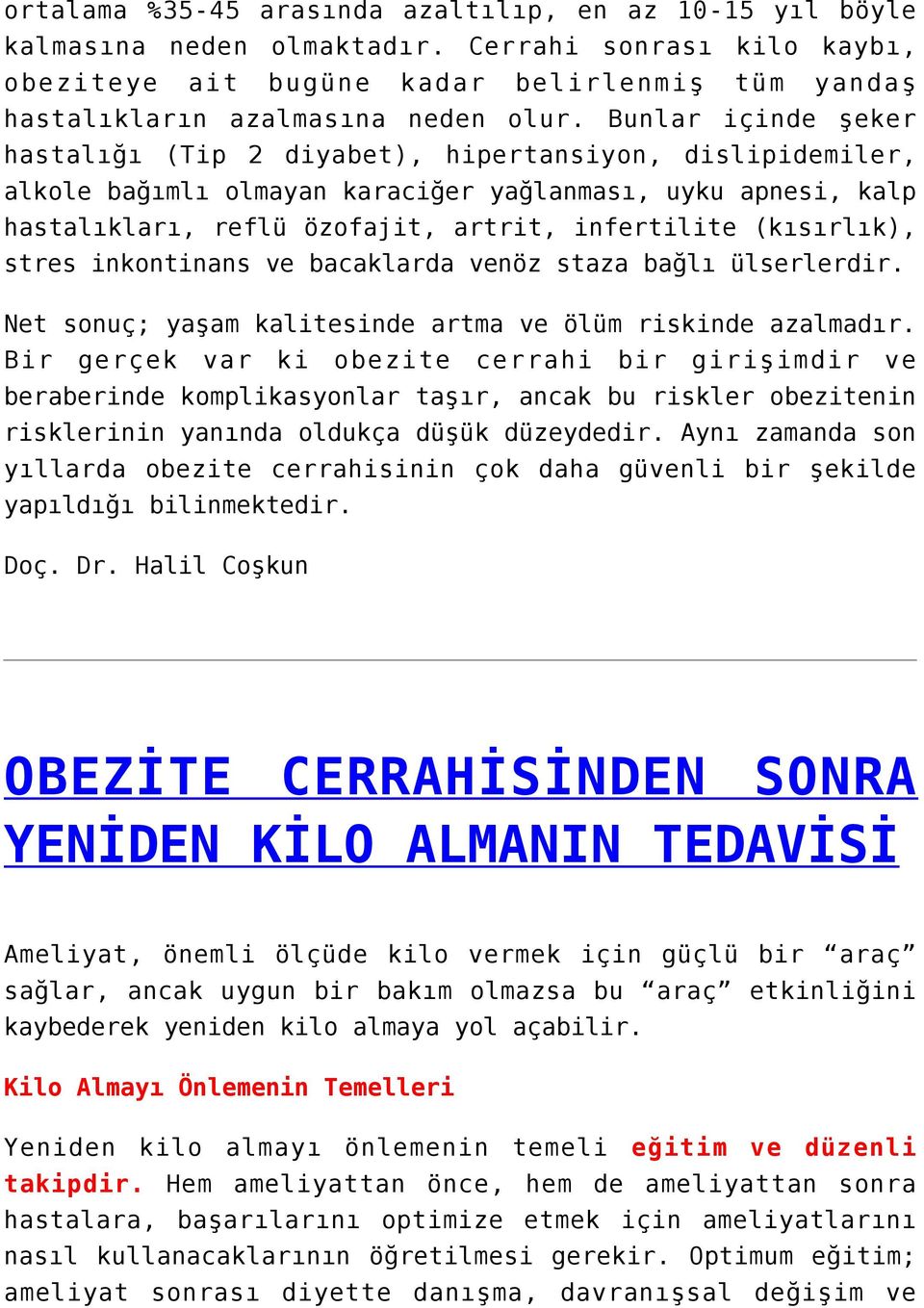 ortalama %35-45 arasında azaltılıp, en az 10-15 yıl böyle kalmasına neden olmaktadır. Cerrahi sonrası kilo kaybı, obeziteye ait bugüne kadar belirlenmiş tüm yandaş hastalıkların azalmasına neden olur. Bunlar içinde şeker hastalığı (Tip 2 diyabet), hipertansiyon, dislipidemiler, alkole bağımlı olmayan karaciğer yağlanması, uyku apnesi, kalp hastalıkları, reflü özofajit, artrit, infertilite (kısırlık), stres inkontinans ve bacaklarda venöz staza bağlı ülserlerdir.

Net sonuç; yaşam kalitesinde artma ve ölüm riskinde azalmadır. Bir gerçek var ki obezite cerrahi bir girişimdir ve beraberinde komplikasyonlar taşır, ancak bu riskler obezitenin risklerinin yanında oldukça düşük düzeydedir. Aynı zamanda son yıllarda obezite cerrahisinin çok daha güvenli bir şekilde yapıldığı bilinmektedir.

Doç. Dr. Halil Coşkun

OBEZİTE CERRAHİSİNDEN SONRA YENİDEN KİLO ALMANIN TEDAVİSİ

Ameliyat, önemli ölçüde kilo vermek için güçlü bir “araç” sağlar, ancak uygun bir bakım olmazsa bu “araç” etkinliğini kaybederek yeniden kilo almaya yol açabilir.

Kilo Almayı Önlemenin Temelleri

Yeniden kilo almayı önlemenin temeli eğitim ve düzenli takipdir. Hem ameliyattan önce, hem de ameliyattan sonra hastalara, başarılarını optimize etmek için ameliyatlarını nasıl kullanacaklarının öğretilmesi gerekir. Optimum eğitim; ameliyat sonrası diyette danışma, davranışsal değişim ve